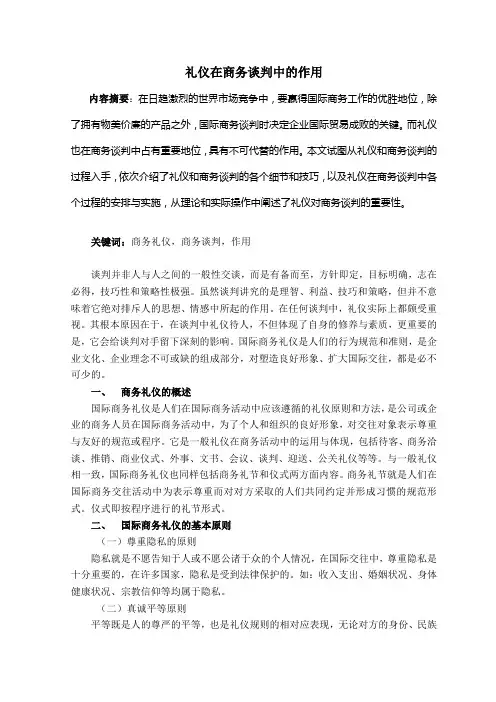 礼仪在商务谈判中的作用

内容摘要：在日趋激烈的世界市场竞争中，要赢得国际商务工作的优胜地位，除了拥有物美价廉的产品之外，国际商务谈判时决定企业国际贸易成败的关键。而礼仪也在商务谈判中占有重要地位，具有不可代替的作用。本文试图从礼仪和商务谈判的过程入手，依次介绍了礼仪和商务谈判的各个细节和技巧，以及礼仪在商务谈判中各个过程的安排与实施，从理论和实际操作中阐述了礼仪对商务谈判的重要性。

关键词：商务礼仪，商务谈判，作用

谈判并非人与人之间的一般性交谈，而是有备而至，方针即定，目标明确，志在必得，技巧性和策略性极强。虽然谈判讲究的是理智、利益、技巧和策略，但并不意味着它绝对排斥人的思想、情感中所起的作用。在任何谈判中，礼仪实际上都颇受重视。其根本原因在于，在谈判中礼仪待人，不但体现了自身的修养与素质，更重要的是，它会给谈判对手留下深刻的影响。国际商务礼仪是人们的行为规范和准则，是企业文化、企业理念不可或缺的组成部分，对塑造良好形象、扩大国际交往，都是必不可少的。

一、 商务礼仪的概述

国际商务礼仪是人们在国际商务活动中应该遵循的礼仪原则和方法，是公司或企业的商务人员在国际商务活动中，为了个人和组织的良好形象，对交往对象表示尊重与友好的规范或程序。它是一般礼仪在商务活动中的运用与体现，包括待客、商务洽谈、推销、商业仪式、外事、文书、会议、谈判、迎送、公关礼仪等等。与一般礼仪相一致，国际商务礼仪也同样包括商务礼节和仪式两方面内容。商务礼节就是人们在国际商务交往活动中为表示尊重而对对方采取的人们共同约定并形成习惯的规范形式。仪式即按程序进行的礼节形式。

二、 国际商务礼仪的基本原则

（一）尊重隐私的原则

隐私就是不愿告知于人或不愿公诸于众的个人情况，在国际交往中，尊重隐私是十分重要的，在许多国家，隐私是受到法律保护的。如：收入支出、婚姻状况、身体健康状况、宗教信仰等均属于隐私。

（二）真诚平等原则

平等既是人的尊严的平等，也是礼仪规则的相对应表现，无论对方的身份、民族